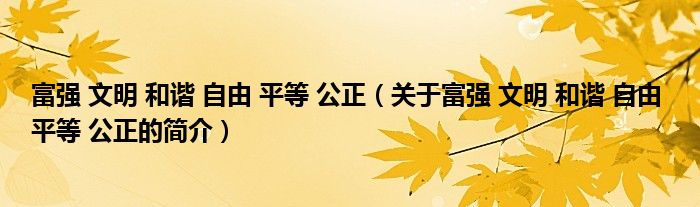 富强 文明 和谐 自由 平等 公正（关于富强 文明 和谐 自由 平等 公正的简介）